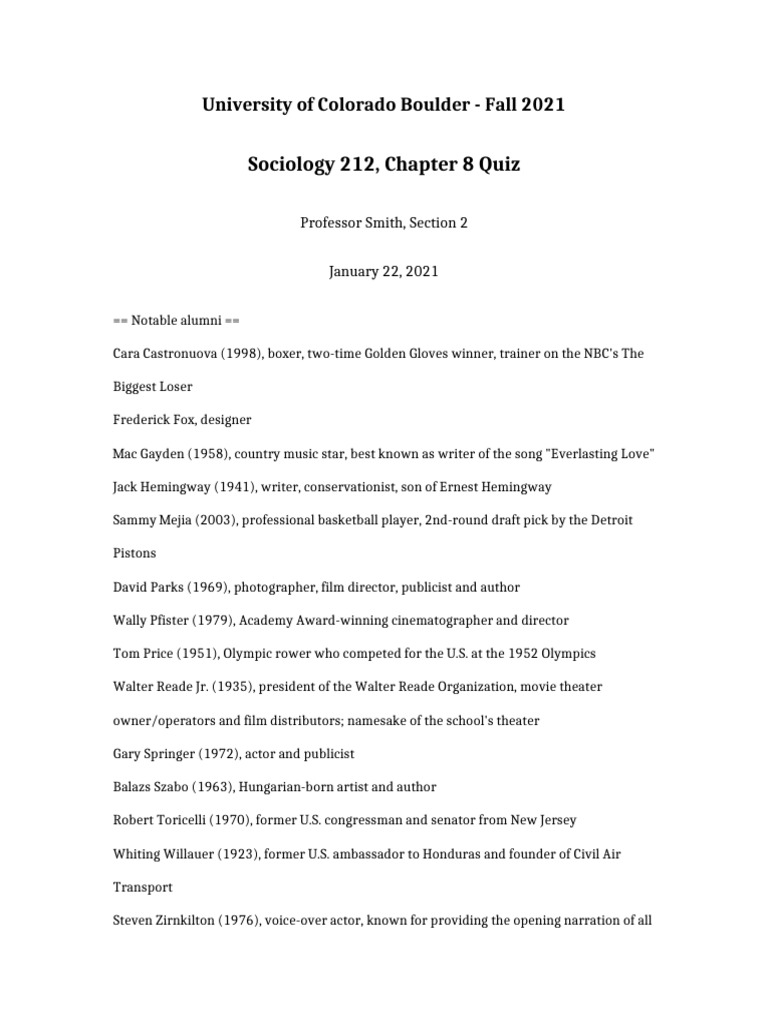 University of Colorado Boulder - Fall 2021

Sociology 212, Chapter 8 Quiz

Professor Smith, Section 2

January 22, 2021

== Notable alumni ==

Cara Castronuova (1998), boxer, two-time Golden Gloves winner, trainer on the NBC's The Biggest Loser

Frederick Fox, designer

Mac Gayden (1958), country music star, best known as writer of the song "Everlasting Love"

Jack Hemingway (1941), writer, conservationist, son of Ernest Hemingway

Sammy Mejia (2003), professional basketball player, 2nd-round draft pick by the Detroit Pistons

David Parks (1969), photographer, film director, publicist and author

Wally Pfister (1979), Academy Award-winning cinematographer and director

Tom Price (1951), Olympic rower who competed for the U.S. at the 1952 Olympics

Walter Reade Jr. (1935), president of the Walter Reade Organization, movie theater owner/operators and film distributors; namesake of the school's theater

Gary Springer (1972), actor and publicist

Balazs Szabo (1963), Hungarian-born artist and author

Robert Toricelli (1970), former U.S. congressman and senator from New Jersey

Whiting Willauer (1923), former U.S. ambassador to Honduras and founder of Civil Air Transport

Steven Zirnkilton (1976), voice-over actor, known for providing the opening narration of all